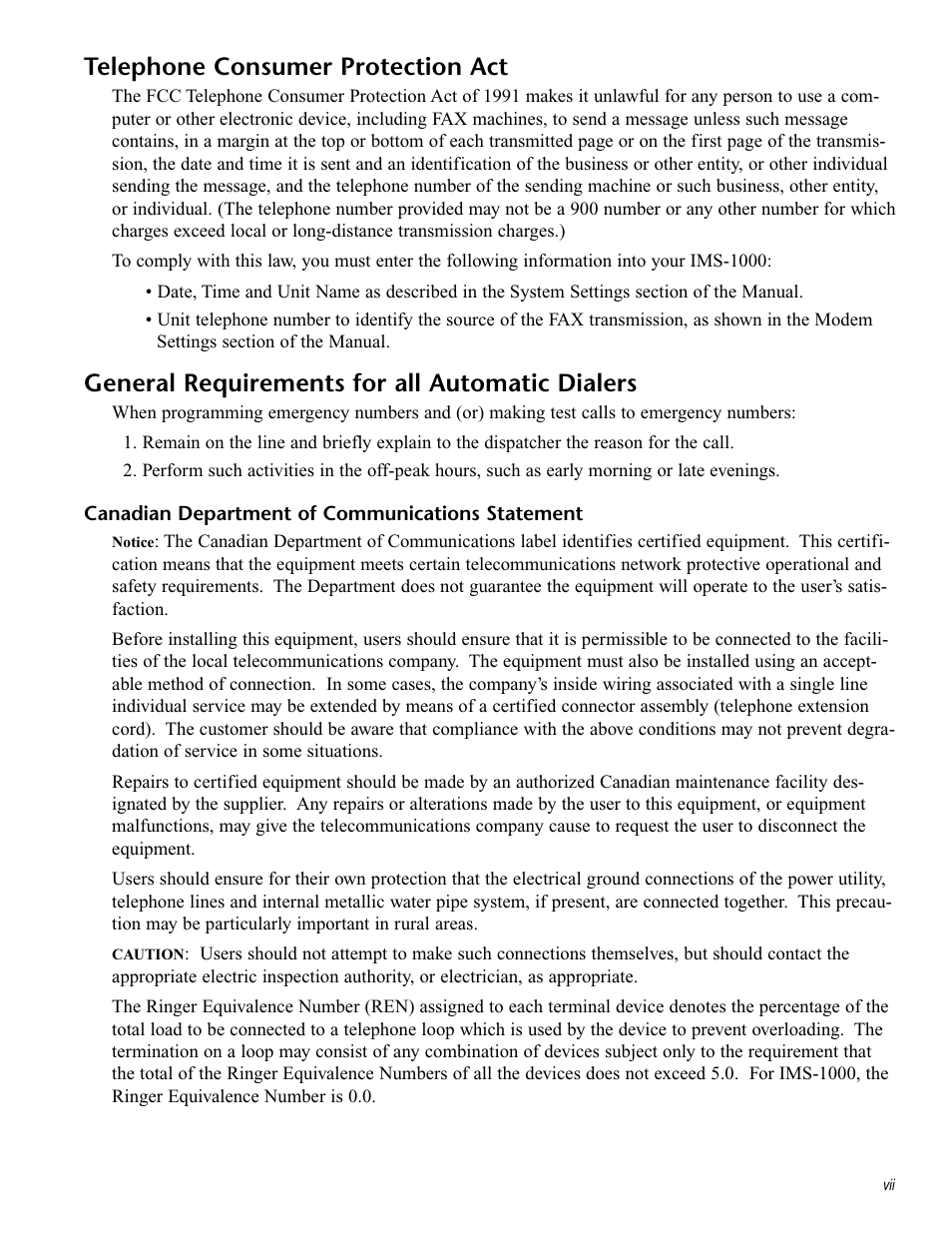 Telephone Consumer Protection Act

The FCC Telephone Consumer Protection Act of 1991 makes it unlawful for any person to use a computer or other electronic device, including FAX machines, to send a message unless such message contains, in a margin at the top or bottom of each transmitted page or on the first page of the transmission, the date and time it is sent and an identification of the business or other entity, or other individual sending the message, and the telephone number of the sending machine or such business, other entity, or individual. (The telephone number provided may not be a 900 number or any other number for which charges exceed local or long-distance transmission charges.)

To comply with this law, you must enter the following information into your IMS-1000:

• Date, Time and Unit Name as described in the System Settings section of the Manual.

• Unit telephone number to identify the source of the FAX transmission, as shown in the Modem Settings section of the Manual.

General Requirements for all Automatic Dialers

When programming emergency numbers and (or) making test calls to emergency numbers:

1. Remain on the line and briefly explain to the dispatcher the reason for the call.

2. Perform such activities in the off-peak hours, such as early morning or late evenings.

Canadian Department of Communications Statement

Notice: The Canadian Department of Communications label identifies certified equipment. This certification means that the equipment meets certain telecommunications network protective operational and safety requirements. The Department does not guarantee the equipment will operate to the user's satisfaction.

Before installing this equipment, users should ensure that it is permissible to be connected to the facilities of the local telecommunications company. The equipment must also be installed using an acceptable method of connection. In some cases, the company's inside wiring associated with a single line individual service may be extended by means of a certified connector assembly (telephone extension cord). The customer should be aware that compliance with the above conditions may not prevent degradation of service in some situations.

Repairs to certified equipment should be made by an authorized Canadian maintenance facility designated by the supplier. Any repairs or alterations made by the user to this equipment, or equipment malfunctions, may give the telecommunications company cause to request the user to disconnect the equipment.

Users should ensure for their own protection that the electrical ground connections of the power utility, telephone lines and internal metallic water pipe system, if present, are connected together. This precaution may be particularly important in rural areas.

CAUTION: Users should not attempt to make such connections themselves, but should contact the appropriate electric inspection authority, or electrician, as appropriate.

The Ringer Equivalence Number (REN) assigned to each terminal device denotes the percentage of the total load to be connected to a telephone loop which is used by the device to prevent overloading. The termination on a loop may consist of any combination of devices subject only to the requirement that the total of the Ringer Equivalence Numbers of all the devices does not exceed 5.0. For IMS-1000, the Ringer Equivalence Number is 0.0.

vii